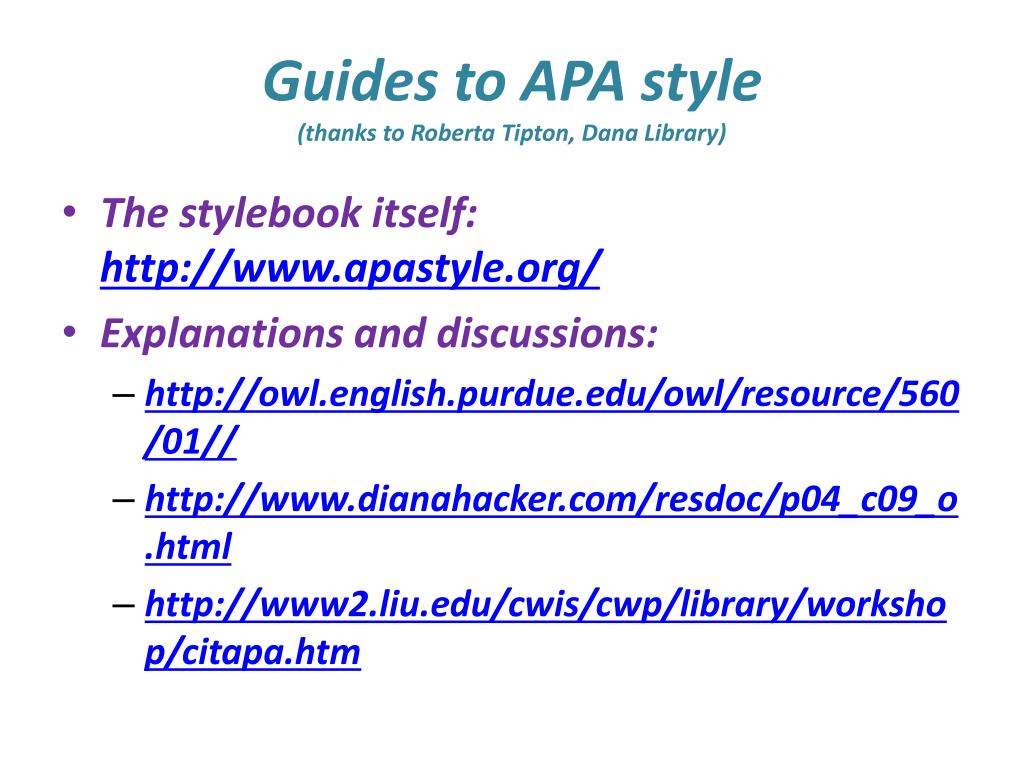 Guides to APA style
(thanks to Roberta Tipton, Dana Library)

• The stylebook itself: http://www.apastyle.org/
• Explanations and discussions:
– http://owl.english.purdue.edu/owl/resource/560/01//
– http://www.dianahacker.com/resdoc/p04_c09_o.html
– http://www2.liu.edu/cwis/cwp/library/workshop/citapa.htm